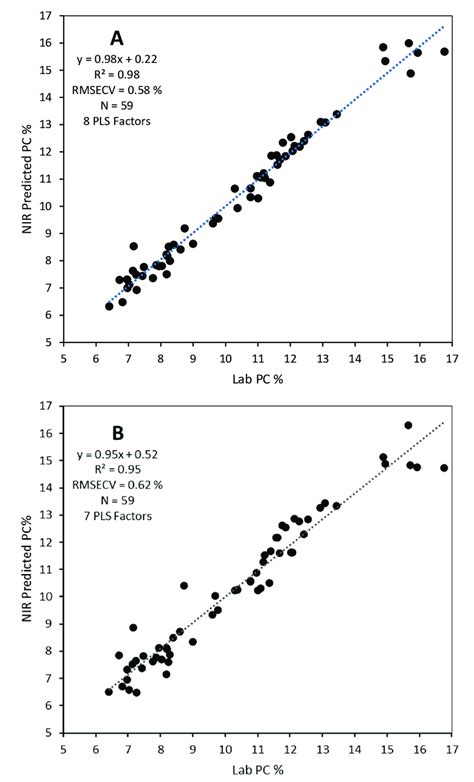 A
y = 0.98x + 0.22
R² = 0.98
RMSECV = 0.58 %
N = 59
8 PLS Factors

NIR Predicted PC %

17
16
15
14
13
12
11
10
9
8
7
6
5

5 6 7 8 9 10 11 12 13 14 15 16 17

Lab PC %

B
y = 0.95x + 0.52
R² = 0.95
RMSECV = 0.62 %
N = 59
7 PLS Factors

NIR Predicted PC%

17
16
15
14
13
12
11
10
9
8
7
6
5

5 6 7 8 9 10 11 12 13 14 15 16 17

Lab PC %